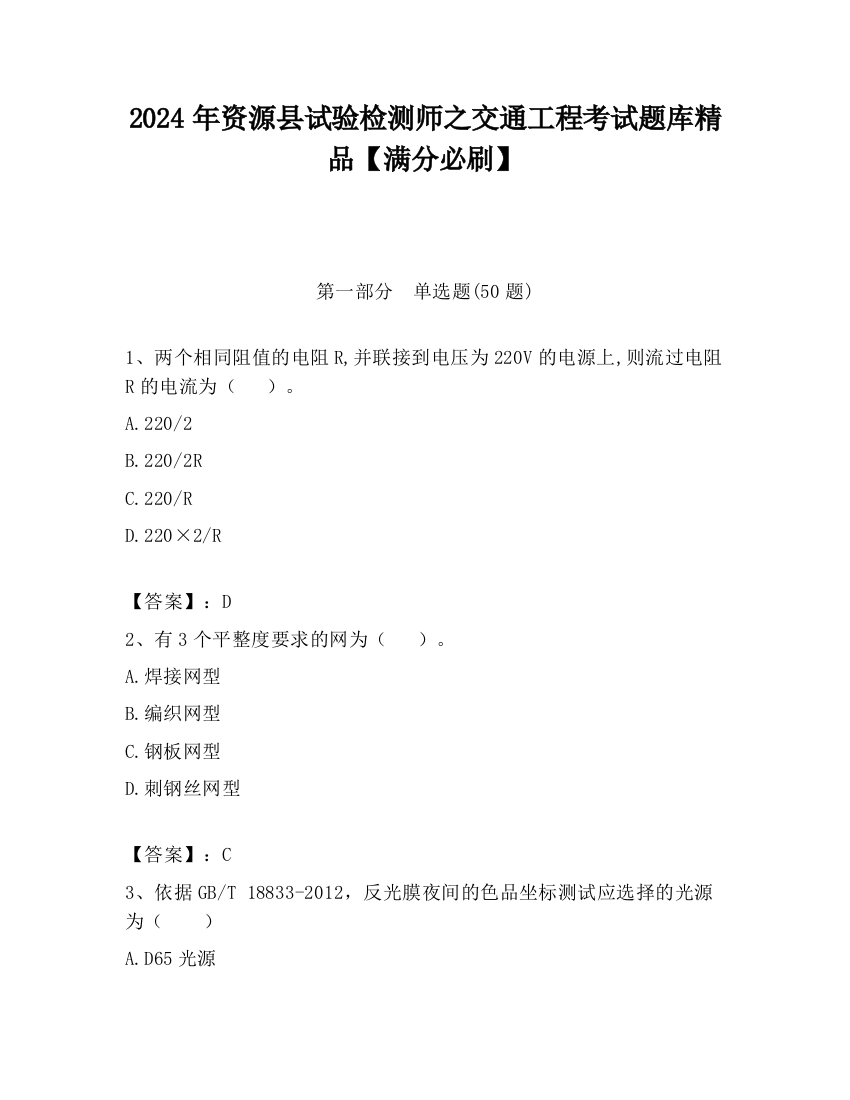 2024 年资源县试验检测师之交通工程考试题库精品【满分必刷】

第一部分　单选题(50 题)

1、两个相同阻值的电阻 R,并联接到电压为 220V 的电源上,则流过电阻 R 的电流为（　　）。

A.220/2

B.220/2R

C.220/R

D.220×2/R

【答案】：D

2、有 3 个平整度要求的网为（　　）。

A.焊接网型

B.编织网型

C.钢板网型

D.刺钢丝网型

【答案】：C

3、依据 GB/T 18833-2012，反光膜夜间的色品坐标测试应选择的光源为（　　）

A.D65 光源